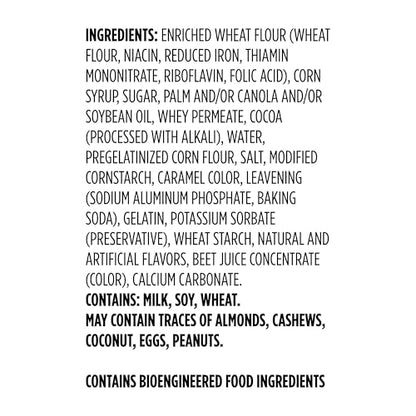 INGREDIENTS: ENRICHED WHEAT FLOUR (WHEAT FLOUR, NIACIN, REDUCED IRON, THIAMIN MONONITRATE, RIBOFLAVIN, FOLIC ACID), CORN SYRUP, SUGAR, PALM AND/OR CANOLA AND/OR SOYBEAN OIL, WHEY PERMEATE, COCOA (PROCESSED WITH ALKALI), WATER, PREGELATINIZED CORN FLOUR, SALT, MODIFIED CORNSTARCH, CARAMEL COLOR, LEAVENING (SODIUM ALUMINUM PHOSPHATE, BAKING SODA), GELATIN, POTASSIUM SORBATE (PRESERVATIVE), WHEAT STARCH, NATURAL AND ARTIFICIAL FLAVORS, BEET JUICE CONCENTRATE (COLOR), CALCIUM CARBONATE.
CONTAINS: MILK, SOY, WHEAT.
MAY CONTAIN TRACES OF ALMONDS, CASHEWS, COCONUT, EGGS, PEANUTS.

CONTAINS BIOENGINEERED FOOD INGREDIENTS